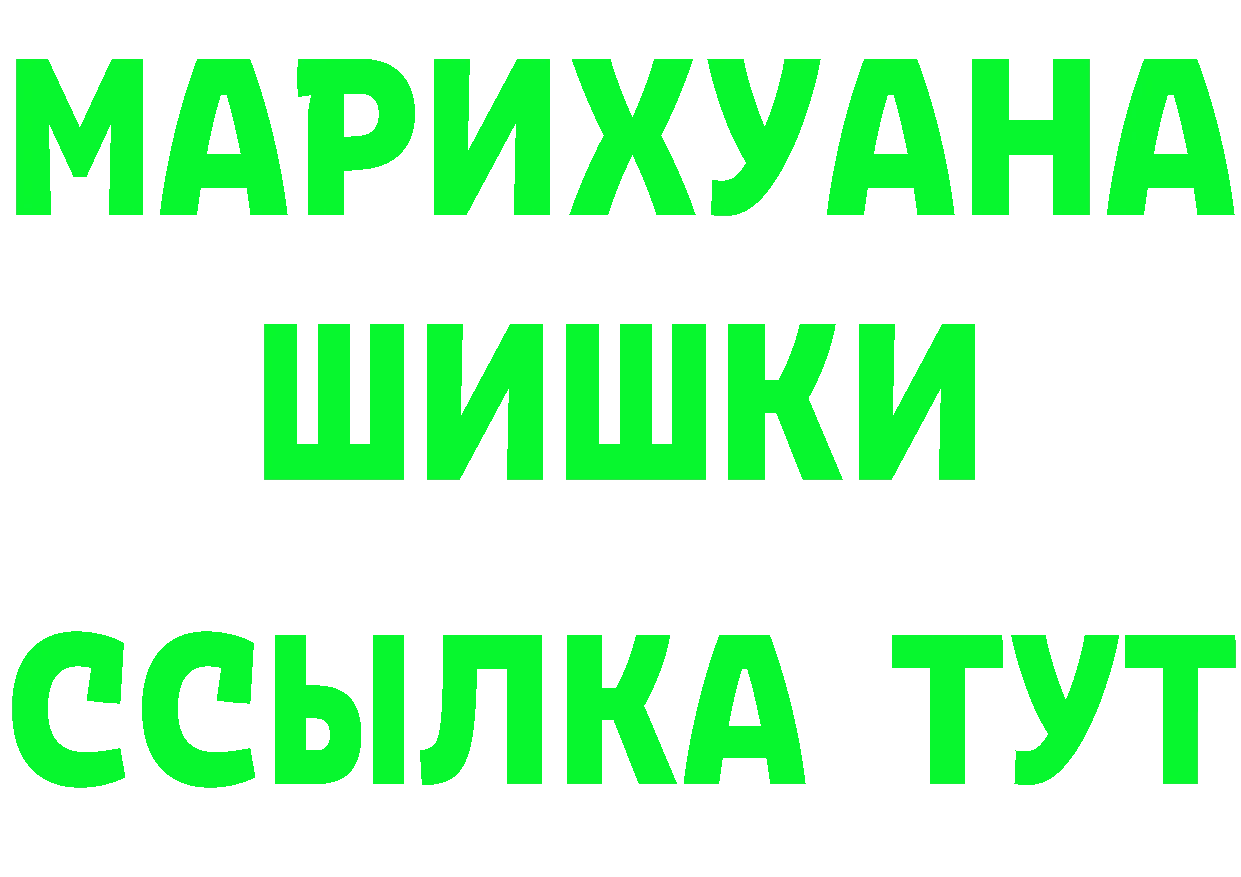 МАРИХУАНА
ШИШКИ
ССЫЛКА ТУТ